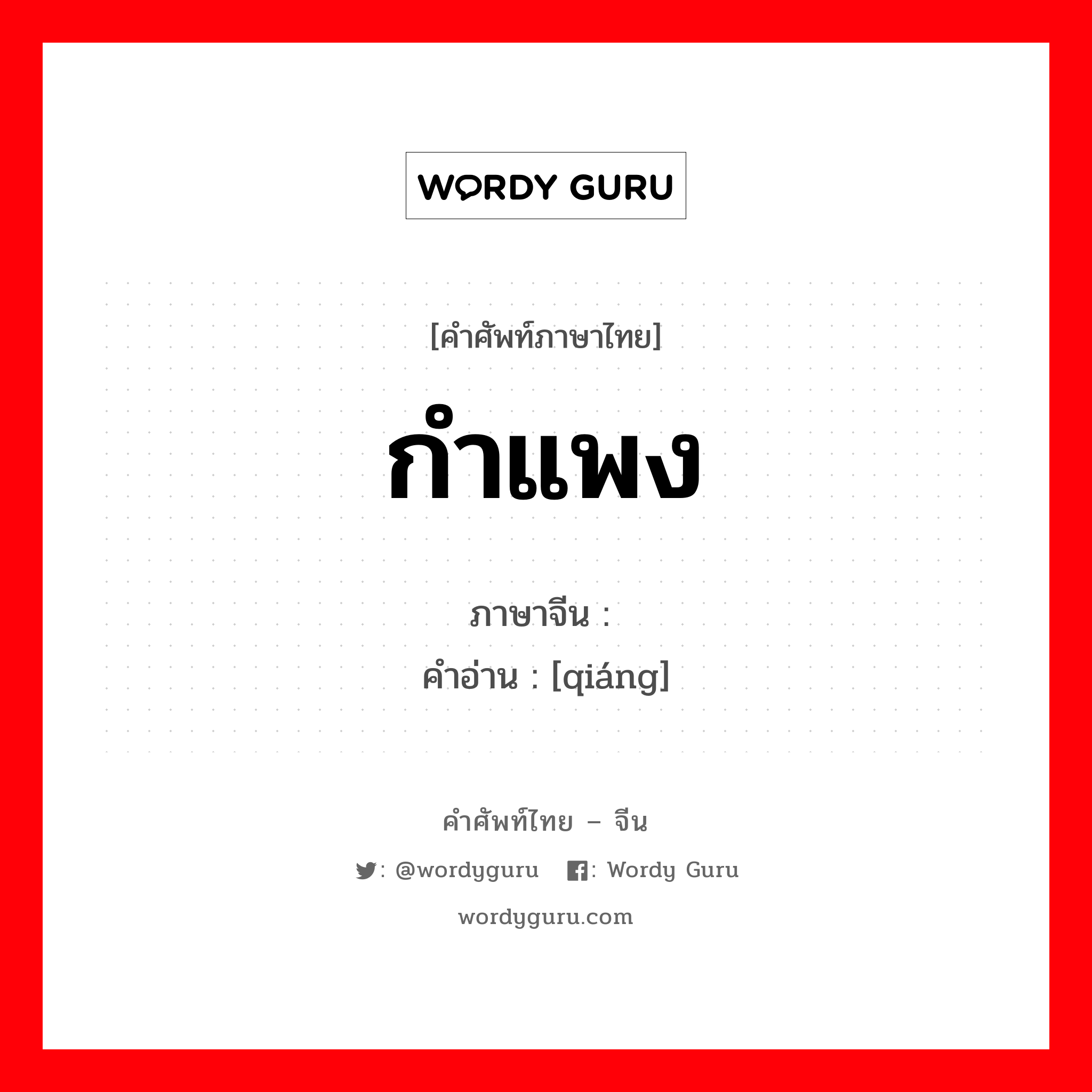 WORDY GURU

[คำศัพท์ภาษาไทย]

กำแพง

ภาษาจีน :
คำอ่าน : [qiáng]

คำศัพท์ไทย – จีน

: @wordyguru : Wordy Guru

wordyguru.com